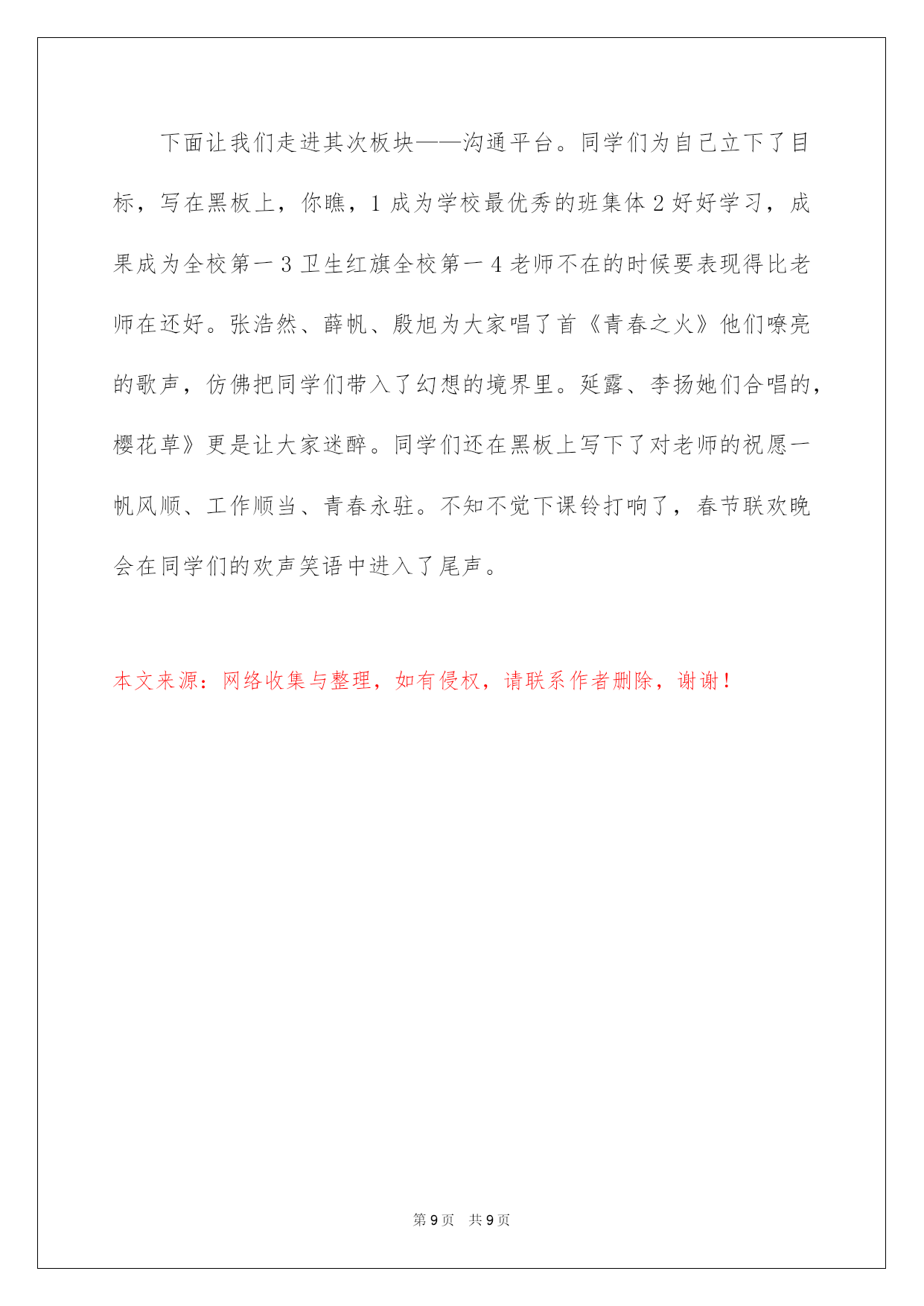 下面让我们走进其次板块——沟通平台。同学们为自己立下了目标，写在黑板上，你瞧，1 成为学校最优秀的班集体 2 好好学习，成果成为全校第一 3 卫生红旗全校第一 4 老师不在的时候要表现得比老师在还好。张浩然、薛帆、殷旭为大家唱了首《青春之火》他们嘹亮的歌声，仿佛把同学们带入了幻想的境界里。延露、李扬她们合唱的，樱花草》更是让大家迷醉。同学们还在黑板上写下了对老师的祝愿一帆风顺、工作顺当、青春永驻。不知不觉下课铃打响了，春节联欢晚会在同学们的欢声笑语中进入了尾声。

本文来源：网络收集与整理，如有侵权，请联系作者删除，谢谢！

第 9 页　共 9 页